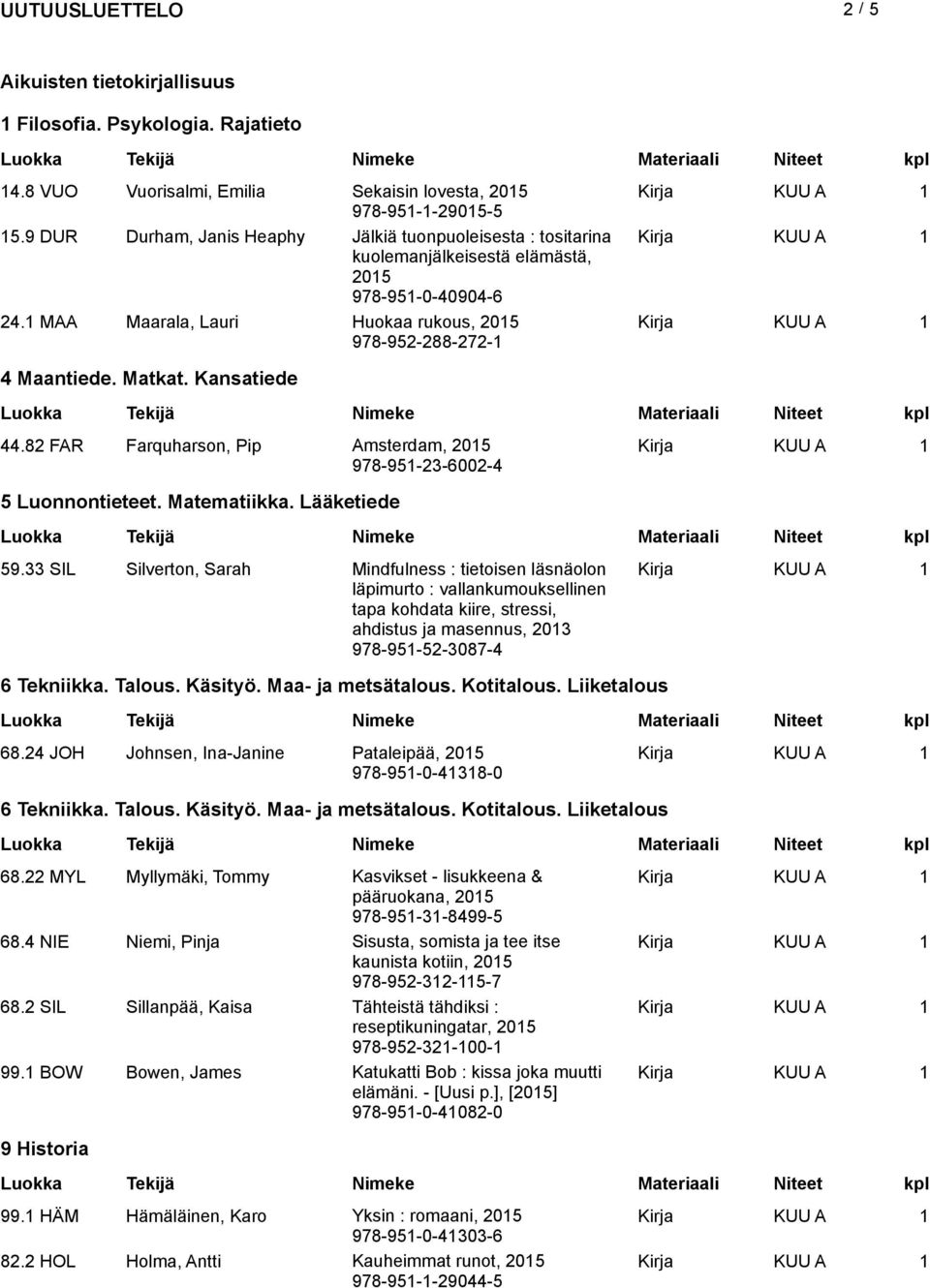 UUTUUSLUETTELO 2 / 5

Aikuisten tietokirjallisuus

1 Filosofia. Psykologia. Rajatieto

| Luokka | Tekijä | Nimeke | Materiaali | Niteet | kpl |
|---|---|---|---|---|---|
| 14.8 VUO | Vuorisalmi, Emilia | Sekaisin lovesta, 2015 978-951-1-29015-5 | Kirja | KUU A | 1 |
| 15.9 DUR | Durham, Janis Heaphy | Jälkiä tuonpuoleisesta : tositarina kuolemanjälkeisestä elämästä, 2015 978-951-0-40904-6 | Kirja | KUU A | 1 |
| 24.1 MAA | Maarala, Lauri | Huokaa rukous, 2015 978-952-288-272-1 | Kirja | KUU A | 1 |

4 Maantiede. Matkat. Kansatiede

| Luokka | Tekijä | Nimeke | Materiaali | Niteet | kpl |
|---|---|---|---|---|---|
| 44.82 FAR | Farquharson, Pip | Amsterdam, 2015 978-951-23-6002-4 | Kirja | KUU A | 1 |

5 Luonnontieteet. Matematiikka. Lääketiede

| Luokka | Tekijä | Nimeke | Materiaali | Niteet | kpl |
|---|---|---|---|---|---|
| 59.33 SIL | Silverton, Sarah | Mindfulness : tietoisen läsnäolon läpimurto : vallankumouksellinen tapa kohdata kiire, stressi, ahdistus ja masennus, 2013 978-951-52-3087-4 | Kirja | KUU A | 1 |

6 Tekniikka. Talous. Käsityö. Maa- ja metsätalous. Kotitalous. Liiketalous

| Luokka | Tekijä | Nimeke | Materiaali | Niteet | kpl |
|---|---|---|---|---|---|
| 68.24 JOH | Johnsen, Ina-Janine | Pataleipää, 2015 978-951-0-41318-0 | Kirja | KUU A | 1 |

6 Tekniikka. Talous. Käsityö. Maa- ja metsätalous. Kotitalous. Liiketalous

| Luokka | Tekijä | Nimeke | Materiaali | Niteet | kpl |
|---|---|---|---|---|---|
| 68.22 MYL | Myllymäki, Tommy | Kasvikset - lisukkeena & pääruokana, 2015 978-951-31-8499-5 | Kirja | KUU A | 1 |
| 68.4 NIE | Niemi, Pinja | Sisusta, somista ja tee itse kaunista kotiin, 2015 978-952-312-115-7 | Kirja | KUU A | 1 |
| 68.2 SIL | Sillanpää, Kaisa | Tähteistä tähdiksi : reseptikuningatar, 2015 978-952-321-100-1 | Kirja | KUU A | 1 |
| 99.1 BOW | Bowen, James | Katukatti Bob : kissa joka muutti elämäni. - [Uusi p.], [2015] 978-951-0-41082-0 | Kirja | KUU A | 1 |

9 Historia

| Luokka | Tekijä | Nimeke | Materiaali | Niteet | kpl |
|---|---|---|---|---|---|
| 99.1 HÄM | Hämäläinen, Karo | Yksin : romaani, 2015 978-951-0-41303-6 | Kirja | KUU A | 1 |
| 82.2 HOL | Holma, Antti | Kauheimmat runot, 2015 978-951-1-29044-5 | Kirja | KUU A | 1 |